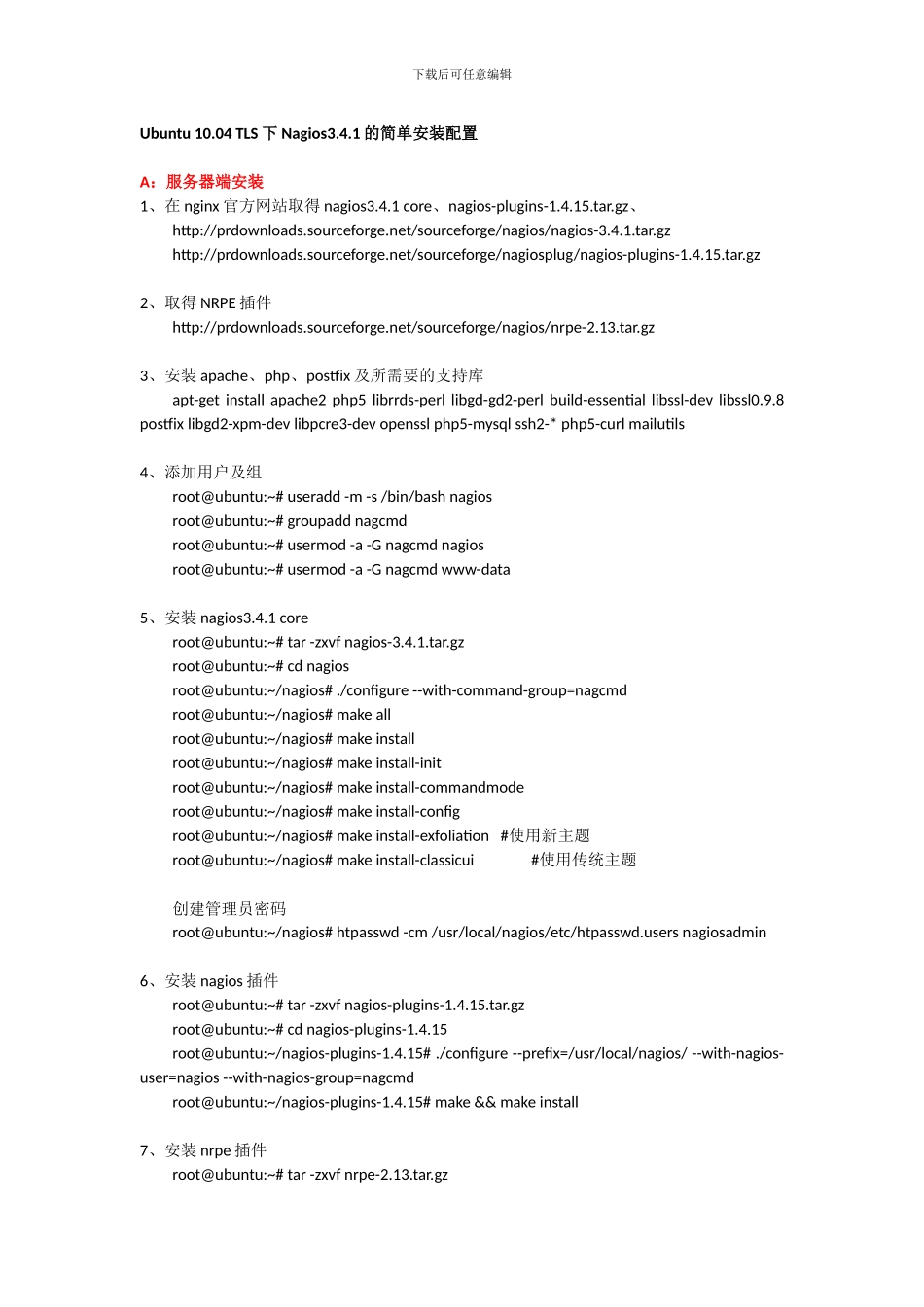 下载后可任意编辑

Ubuntu 10.04 TLS 下 Nagios3.4.1 的简单安装配置

A：服务器端安装
1、在 nginx 官方网站取得 nagios3.4.1 core、nagios-plugins-1.4.15.tar.gz、
http://prdownloads.sourceforge.net/sourceforge/nagios/nagios-3.4.1.tar.gz
http://prdownloads.sourceforge.net/sourceforge/nagiosplug/nagios-plugins-1.4.15.tar.gz

2、取得 NRPE 插件
http://prdownloads.sourceforge.net/sourceforge/nagios/nrpe-2.13.tar.gz

3、安装 apache、php、postfix 及所需要的支持库
apt-get install apache2 php5 librrds-perl libgd-gd2-perl build-essential libssl-dev libssl0.9.8 postfix libgd2-xpm-dev libpcre3-dev openssl php5-mysql ssh2-* php5-curl mailutils

4、添加用户及组
root@ubuntu:~# useradd -m -s /bin/bash nagios
root@ubuntu:~# groupadd nagcmd
root@ubuntu:~# usermod -a -G nagcmd nagios
root@ubuntu:~# usermod -a -G nagcmd www-data

5、安装 nagios3.4.1 core
root@ubuntu:~# tar -zxvf nagios-3.4.1.tar.gz
root@ubuntu:~# cd nagios
root@ubuntu:~/nagios# ./configure --with-command-group=nagcmd
root@ubuntu:~/nagios# make all
root@ubuntu:~/nagios# make install
root@ubuntu:~/nagios# make install-init
root@ubuntu:~/nagios# make install-commandmode
root@ubuntu:~/nagios# make install-config
root@ubuntu:~/nagios# make install-exfoliation #使用新主题
root@ubuntu:~/nagios# make install-classicui #使用传统主题

创建管理员密码
root@ubuntu:~/nagios# htpasswd -cm /usr/local/nagios/etc/htpasswd.users nagiosadmin

6、安装 nagios 插件
root@ubuntu:~# tar -zxvf nagios-plugins-1.4.15.tar.gz
root@ubuntu:~# cd nagios-plugins-1.4.15
root@ubuntu:~/nagios-plugins-1.4.15# ./configure --prefix=/usr/local/nagios/ --with-nagios-user=nagios --with-nagios-group=nagcmd
root@ubuntu:~/nagios-plugins-1.4.15# make && make install

7、安装 nrpe 插件
root@ubuntu:~# tar -zxvf nrpe-2.13.tar.gz